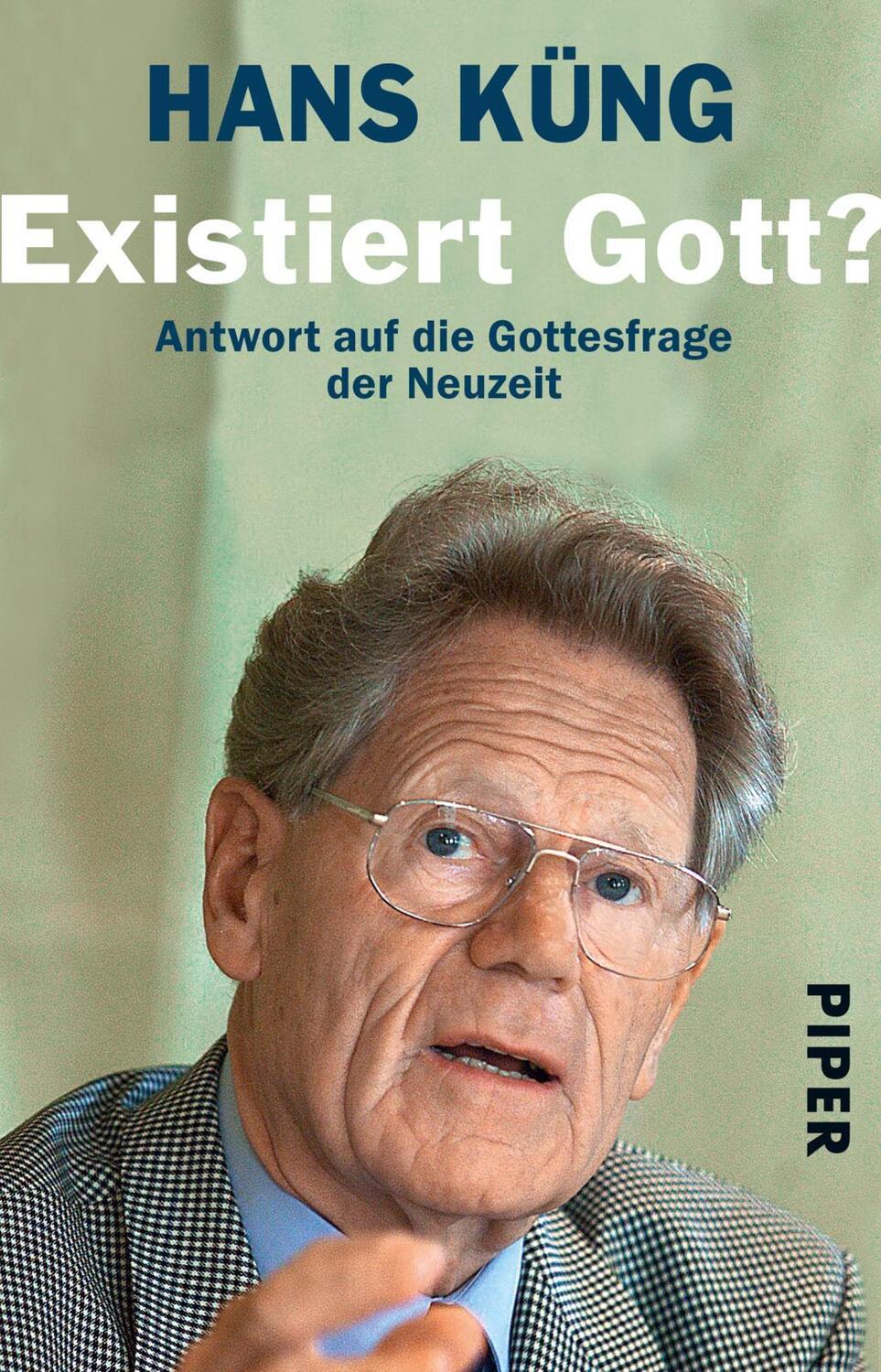 HANS KÜNG

Existiert Gott?

Antwort auf die Gottesfrage der Neuzeit

PIPER